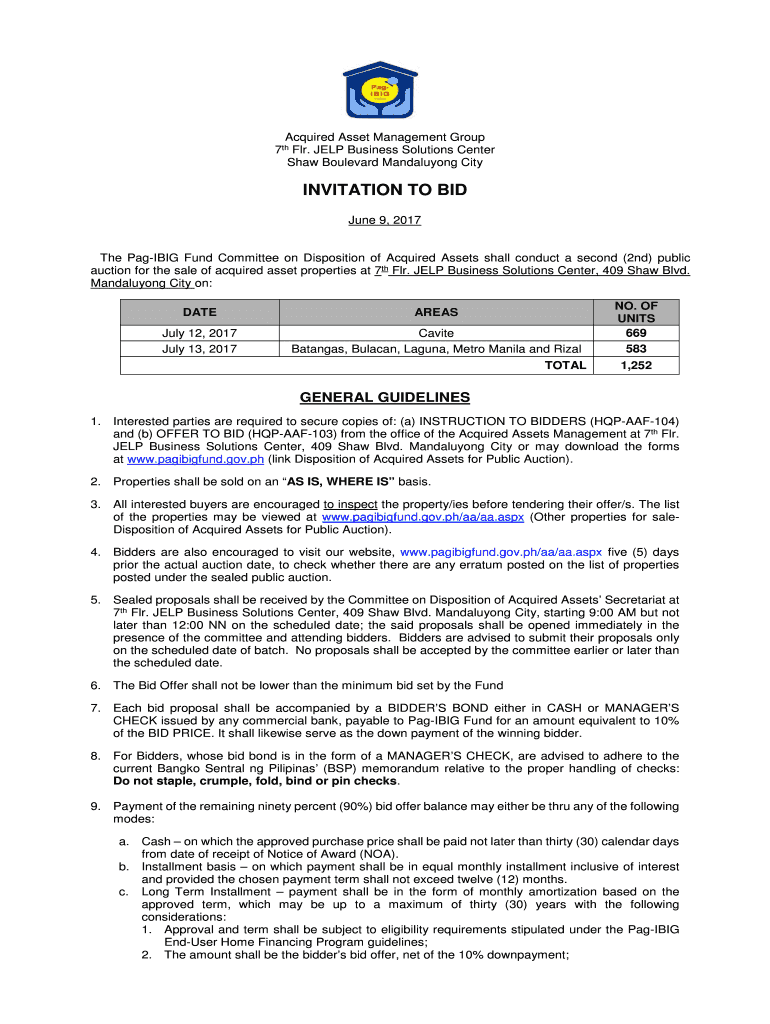 Pag-IBIG

Acquired Asset Management Group
7th Flr. JELP Business Solutions Center
Shaw Boulevard Mandaluyong City

INVITATION TO BID

June 9, 2017

The Pag-IBIG Fund Committee on Disposition of Acquired Assets shall conduct a second (2nd) public auction for the sale of acquired asset properties at 7th Flr. JELP Business Solutions Center, 409 Shaw Blvd. Mandaluyong City on:

| DATE | AREAS | NO. OF UNITS |
|---|---|---|
| July 12, 2017 | Cavite | 669 |
| July 13, 2017 | Batangas, Bulacan, Laguna, Metro Manila and Rizal | 583 |
| | TOTAL | 1,252 |

GENERAL GUIDELINES

1. Interested parties are required to secure copies of: (a) INSTRUCTION TO BIDDERS (HQP-AAF-104) and (b) OFFER TO BID (HQP-AAF-103) from the office of the Acquired Assets Management at 7th Flr. JELP Business Solutions Center, 409 Shaw Blvd. Mandaluyong City or may download the forms at www.pagibigfund.gov.ph (link Disposition of Acquired Assets for Public Auction).

2. Properties shall be sold on an "AS IS, WHERE IS" basis.

3. All interested buyers are encouraged to inspect the property/ies before tendering their offer/s. The list of the properties may be viewed at www.pagibigfund.gov.ph/aa/aa.aspx (Other properties for sale-Disposition of Acquired Assets for Public Auction).

4. Bidders are also encouraged to visit our website, www.pagibigfund.gov.ph/aa/aa.aspx five (5) days prior the actual auction date, to check whether there are any erratum posted on the list of properties posted under the sealed public auction.

5. Sealed proposals shall be received by the Committee on Disposition of Acquired Assets' Secretariat at 7th Flr. JELP Business Solutions Center, 409 Shaw Blvd. Mandaluyong City, starting 9:00 AM but not later than 12:00 NN on the scheduled date; the said proposals shall be opened immediately in the presence of the committee and attending bidders. Bidders are advised to submit their proposals only on the scheduled date of batch. No proposals shall be accepted by the committee earlier or later than the scheduled date.

6. The Bid Offer shall not be lower than the minimum bid set by the Fund

7. Each bid proposal shall be accompanied by a BIDDER'S BOND either in CASH or MANAGER'S CHECK issued by any commercial bank, payable to Pag-IBIG Fund for an amount equivalent to 10% of the BID PRICE. It shall likewise serve as the down payment of the winning bidder.

8. For Bidders, whose bid bond is in the form of a MANAGER'S CHECK, are advised to adhere to the current Bangko Sentral ng Pilipinas' (BSP) memorandum relative to the proper handling of checks: Do not staple, crumple, fold, bind or pin checks.

9. Payment of the remaining ninety percent (90%) bid offer balance may either be thru any of the following modes:

a. Cash – on which the approved purchase price shall be paid not later than thirty (30) calendar days from date of receipt of Notice of Award (NOA).
b. Installment basis – on which payment shall be in equal monthly installment inclusive of interest and provided the chosen payment term shall not exceed twelve (12) months.
c. Long Term Installment – payment shall be in the form of monthly amortization based on the approved term, which may be up to a maximum of thirty (30) years with the following considerations:
1. Approval and term shall be subject to eligibility requirements stipulated under the Pag-IBIG End-User Home Financing Program guidelines;
2. The amount shall be the bidder's bid offer, net of the 10% downpayment;